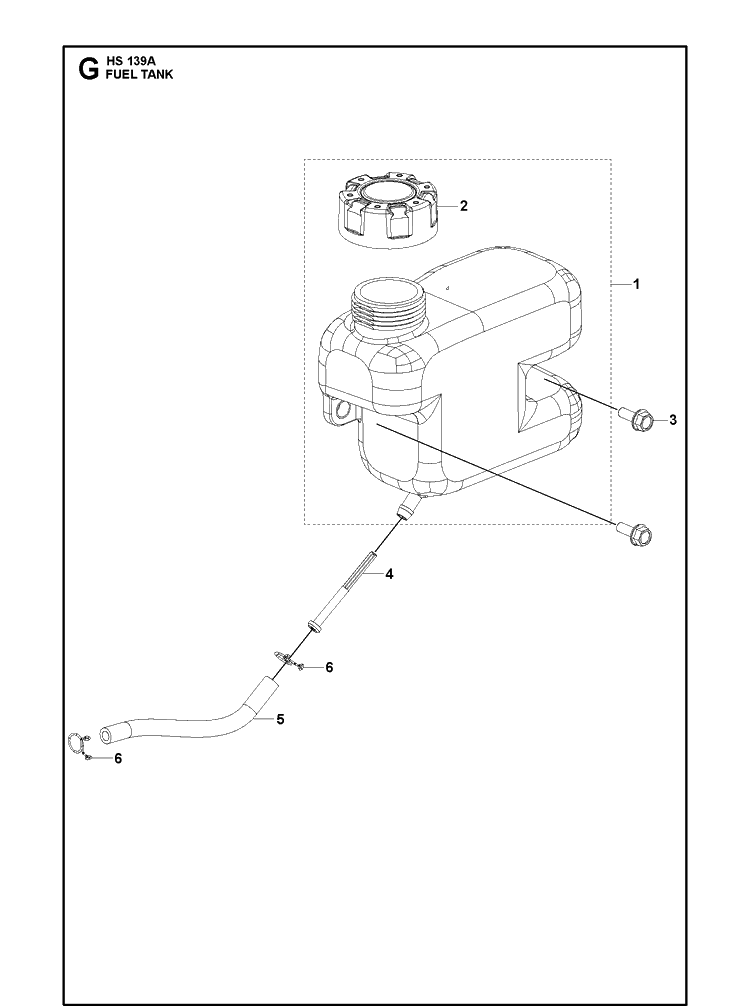 G HS 139A
FUEL TANK

2
1
3
4
6
5
6